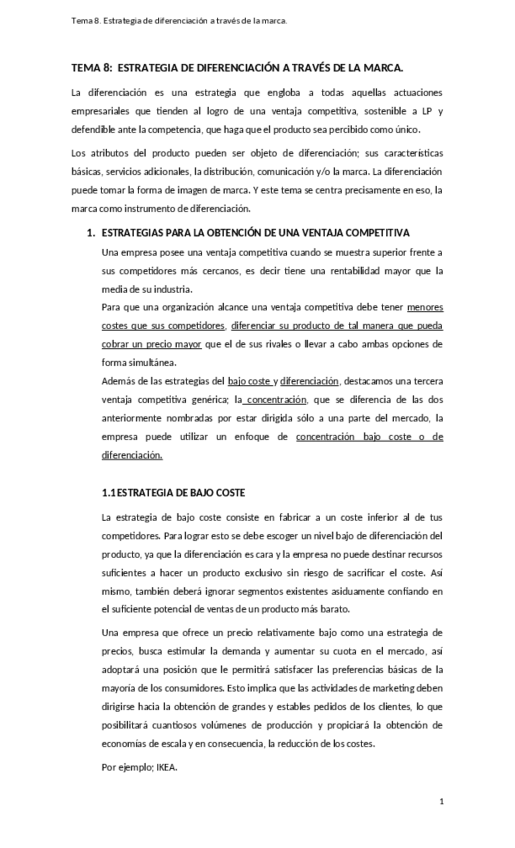 Tema 8. Estrategia de diferenciación a través de la marca.

TEMA 8: ESTRATEGIA DE DIFERENCIACIÓN A TRAVÉS DE LA MARCA.

La diferenciación es una estrategia que engloba a todas aquellas actuaciones empresariales que tienden al logro de una ventaja competitiva, sostenible a LP y defendible ante la competencia, que haga que el producto sea percibido como único.

Los atributos del producto pueden ser objeto de diferenciación; sus características básicas, servicios adicionales, la distribución, comunicación y/o la marca. La diferenciación puede tomar la forma de imagen de marca. Y este tema se centra precisamente en eso, la marca como instrumento de diferenciación.

1. ESTRATEGIAS PARA LA OBTENCIÓN DE UNA VENTAJA COMPETITIVA

Una empresa posee una ventaja competitiva cuando se muestra superior frente a sus competidores más cercanos, es decir tiene una rentabilidad mayor que la media de su industria.

Para que una organización alcance una ventaja competitiva debe tener menores costes que sus competidores, diferenciar su producto de tal manera que pueda cobrar un precio mayor que el de sus rivales o llevar a cabo ambas opciones de forma simultánea.

Además de las estrategias del bajo coste y diferenciación, destacamos una tercera ventaja competitiva genérica; la concentración, que se diferencia de las dos anteriormente nombradas por estar dirigida sólo a una parte del mercado, la empresa puede utilizar un enfoque de concentración bajo coste o de diferenciación.

1.1 ESTRATEGIA DE BAJO COSTE

La estrategia de bajo coste consiste en fabricar a un coste inferior al de tus competidores. Para lograr esto se debe escoger un nivel bajo de diferenciación del producto, ya que la diferenciación es cara y la empresa no puede destinar recursos suficientes a hacer un producto exclusivo sin riesgo de sacrificar el coste. Así mismo, también deberá ignorar segmentos existentes asiduamente confiando en el suficiente potencial de ventas de un producto más barato.

Una empresa que ofrece un precio relativamente bajo como una estrategia de precios, busca estimular la demanda y aumentar su cuota en el mercado, así adoptará una posición que le permitirá satisfacer las preferencias básicas de la mayoría de los consumidores. Esto implica que las actividades de marketing deben dirigirse hacia la obtención de grandes y estables pedidos de los clientes, lo que posibilitará cuantiosos volúmenes de producción y propiciará la obtención de economías de escala y en consecuencia, la reducción de los costes.

Por ejemplo; IKEA.

1